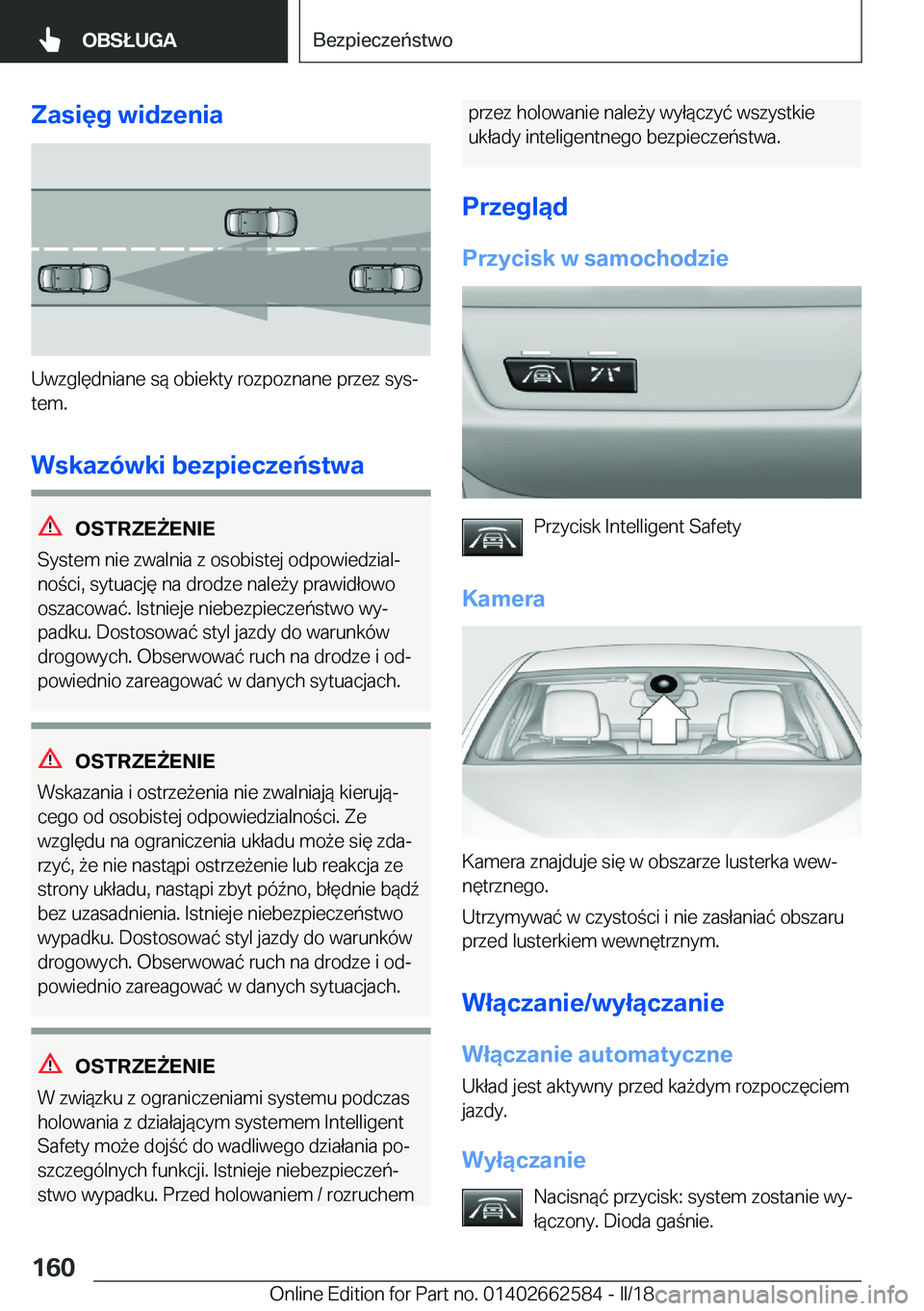 OBSŁUGA

Bezpieczeństwo

Zasięg widzenia

Uwzględniane są obiekty rozpoznane przez system.

Wskazówki bezpieczeństwa

OSTRZEŻENIE

System nie zwalnia z osobistej odpowiedzialności, sytuację na drodze należy prawidłowo oszacować. Istnieje niebezpieczeństwo wypadku. Dostosować styl jazdy do warunków drogowych. Obserwować ruch na drodze i odpowiednio zareagować w danych sytuacjach.

OSTRZEŻENIE

Wskazania i ostrzeżenia nie zwalniają kierującego od osobistej odpowiedzialności. Ze względu na ograniczenia układu może się zdarzyć, że nie nastąpi ostrzeżenie lub reakcja ze strony układu, nastąpi zbyt późno, błędnie bądź bez uzasadnienia. Istnieje niebezpieczeństwo wypadku. Dostosować styl jazdy do warunków drogowych. Obserwować ruch na drodze i odpowiednio zareagować w danych sytuacjach.

OSTRZEŻENIE

W związku z ograniczeniami systemu podczas holowania z działającym systemem Intelligent Safety może dojść do wadliwego działania poszczególnych funkcji. Istnieje niebezpieczeństwo wypadku. Przed holowaniem / rozruchem przez holowanie należy wyłączyć wszystkie układy inteligentnego bezpieczeństwa.

Przegląd

Przycisk w samochodzie

Przycisk Intelligent Safety

Kamera

Kamera znajduje się w obszarze lusterka wewnętrznego.

Utrzymywać w czystości i nie zasłaniać obszaru przed lusterkiem wewnętrznym.

Włączanie/wyłączanie

Włączanie automatyczne

Układ jest aktywny przed każdym rozpoczęciem jazdy.

Wyłączanie

Nacisnąć przycisk: system zostanie wyłączony. Dioda gaśnie.

160

Online Edition for Part no. 01402662584 - II/18 carmanualsonline.info